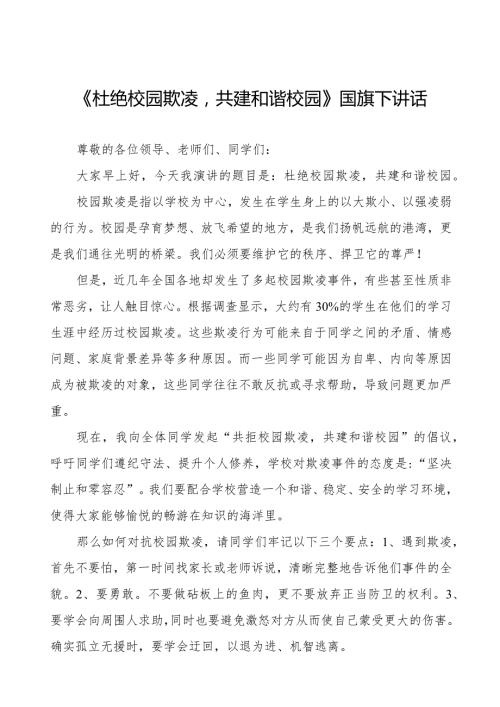 《杜绝校园欺凌，共建和谐校园》国旗下讲话

尊敬的各位领导、老师们、同学们：

大家早上好，今天我演讲的题目是：杜绝校园欺凌，共建和谐校园。

校园欺凌是指以学校为中心，发生在学生身上的以大欺小、以强凌弱的行为。校园是孕育梦想、放飞希望的地方，是我们扬帆远航的港湾，更是我们通往光明的桥梁。我们必须要维护它的秩序、捍卫它的尊严！

但是，近几年全国各地却发生了多起校园欺凌事件，有些甚至性质非常恶劣，让人触目惊心。根据调查显示，大约有30%的学生在他们的学习生涯中经历过校园欺凌。这些欺凌行为可能来自于同学之间的矛盾、情感问题、家庭背景差异等多种原因。而一些同学可能因为自卑、内向等原因成为被欺凌的对象，这些同学往往不敢反抗或寻求帮助，导致问题更加严重。

现在，我向全体同学发起“共拒校园欺凌，共建和谐校园”的倡议，呼吁同学们遵纪守法、提升个人修养，学校对欺凌事件的态度是：“坚决制止和零容忍”。我们要配合学校营造一个和谐、稳定、安全的学习环境，使得大家能够愉悦的畅游在知识的海洋里。

那么如何对抗校园欺凌，请同学们牢记以下三个要点：1、遇到欺凌，首先不要怕，第一时间找家长或老师诉说，清晰完整地告诉他们事件的全貌。2、要勇敢。不要做砧板上的鱼肉，更不要放弃正当防卫的权利。3、要学会向周围人求助，同时也要避免激怒对方从而使自己蒙受更大的伤害。确实孤立无援时，要学会迂回，以退为进、机智逃离。